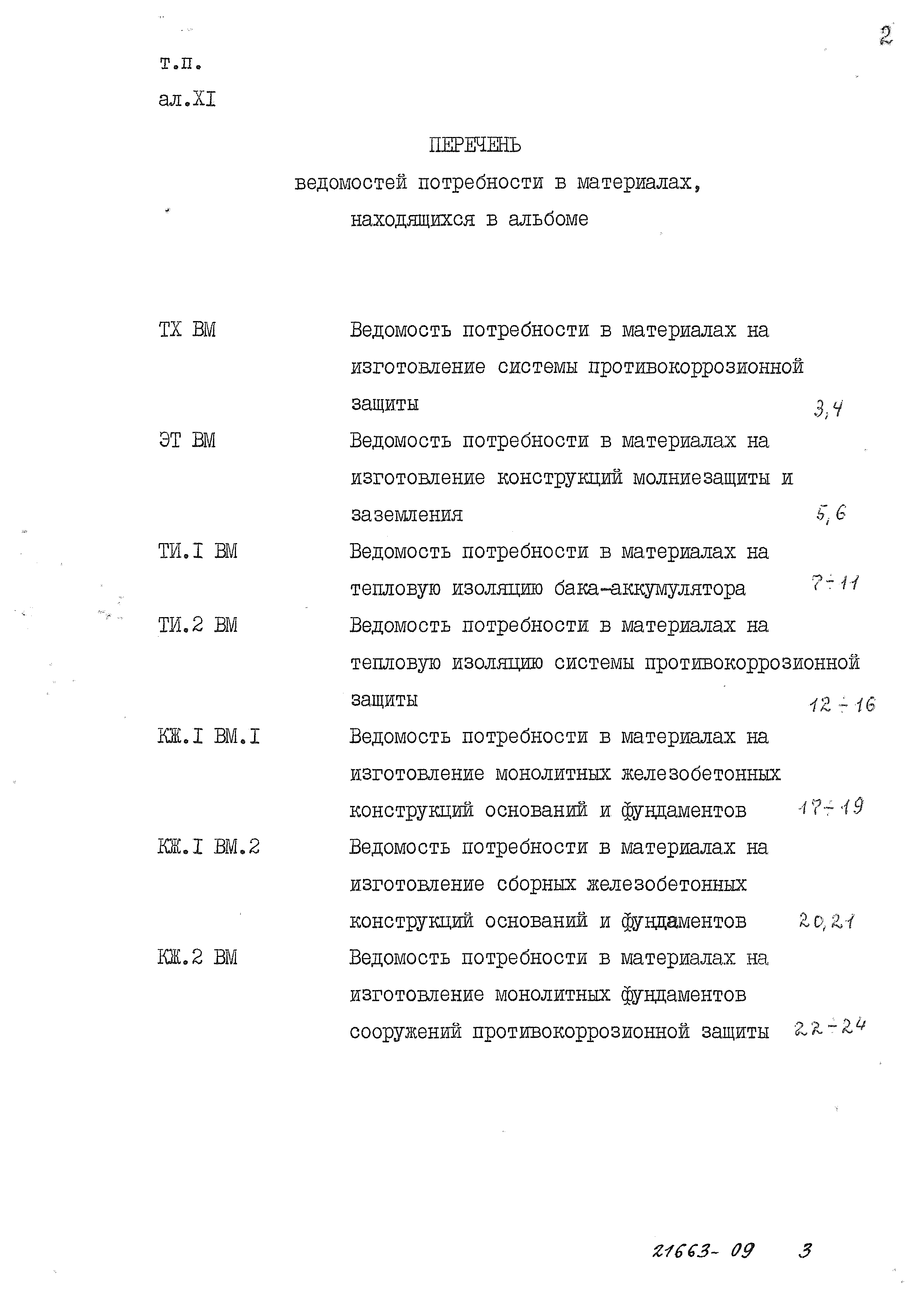 2

т.п.

ал.XI

ПЕРЕЧЕНЬ

ведомостей потребности в материалах, находящихся в альбоме

ТХ ВМ Ведомость потребности в материалах на изготовление системы противокоррозионной защиты 3,4

ЭТ ВМ Ведомость потребности в материалах на изготовление конструкций молниезащиты и заземления 5,6

ТИ.I ВМ Ведомость потребности в материалах на тепловую изоляцию бака-аккумулятора 7÷11

ТИ.2 ВМ Ведомость потребности в материалах на тепловую изоляцию системы противокоррозионной защиты 12÷16

КЖ.I ВМ.I Ведомость потребности в материалах на изготовление монолитных железобетонных конструкций оснований и фундаментов 17÷19

КЖ.I ВМ.2 Ведомость потребности в материалах на изготовление сборных железобетонных конструкций оснований и фундаментов 20,21

КЖ.2 ВМ Ведомость потребности в материалах на изготовление монолитных фундаментов сооружений противокоррозионной защиты 22÷24

21663-09 3